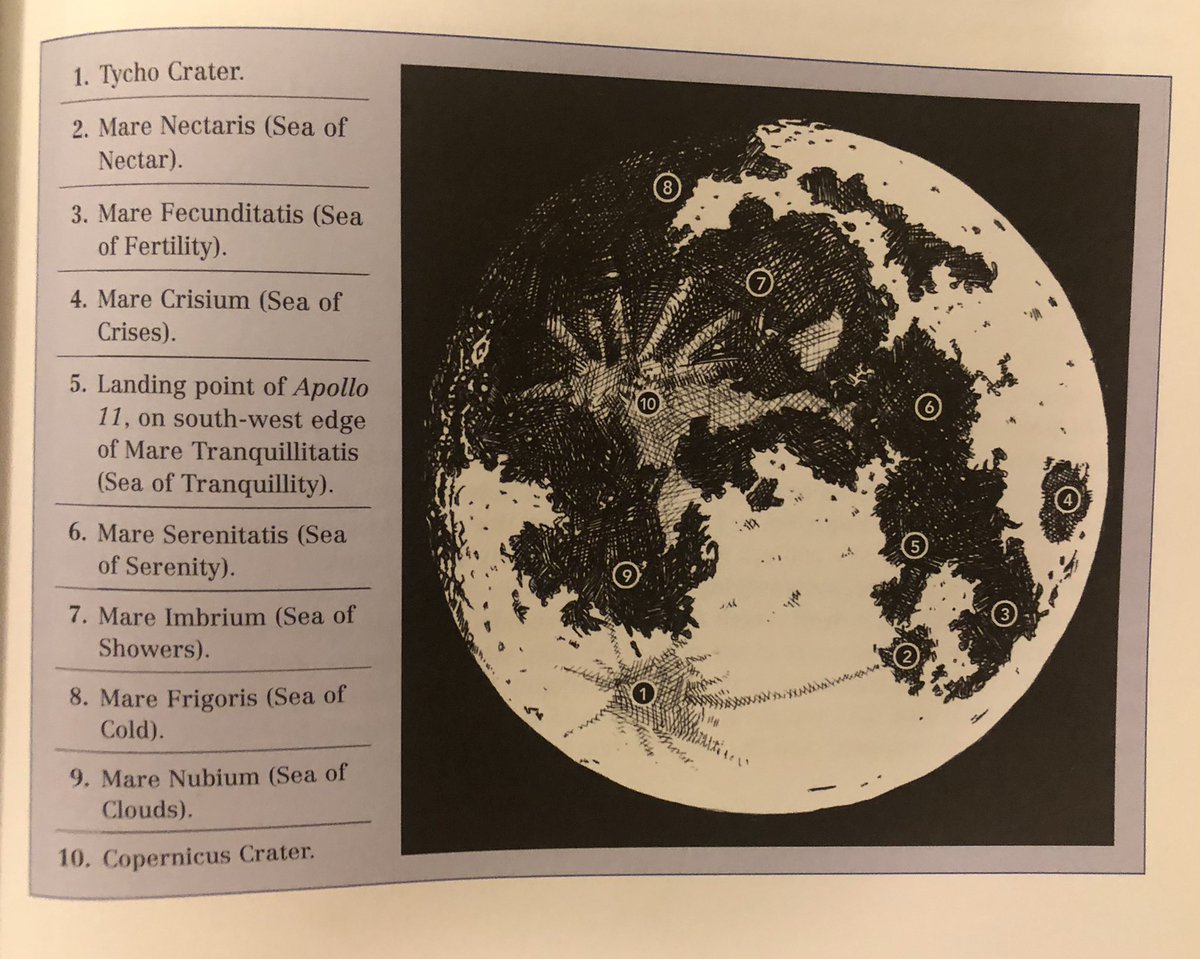 1. Tycho Crater.

2. Mare Nectaris (Sea of Nectar).

3. Mare Fecunditatis (Sea of Fertility).

4. Mare Crisium (Sea of Crises).

5. Landing point of Apollo 11, on south-west edge of Mare Tranquillitatis (Sea of Tranquillity).

6. Mare Serenitatis (Sea of Serenity).

7. Mare Imbrium (Sea of Showers).

8. Mare Frigoris (Sea of Cold).

9. Mare Nubium (Sea of Clouds).

10. Copernicus Crater.

8

7

10

6

4

5

9

3

2

1